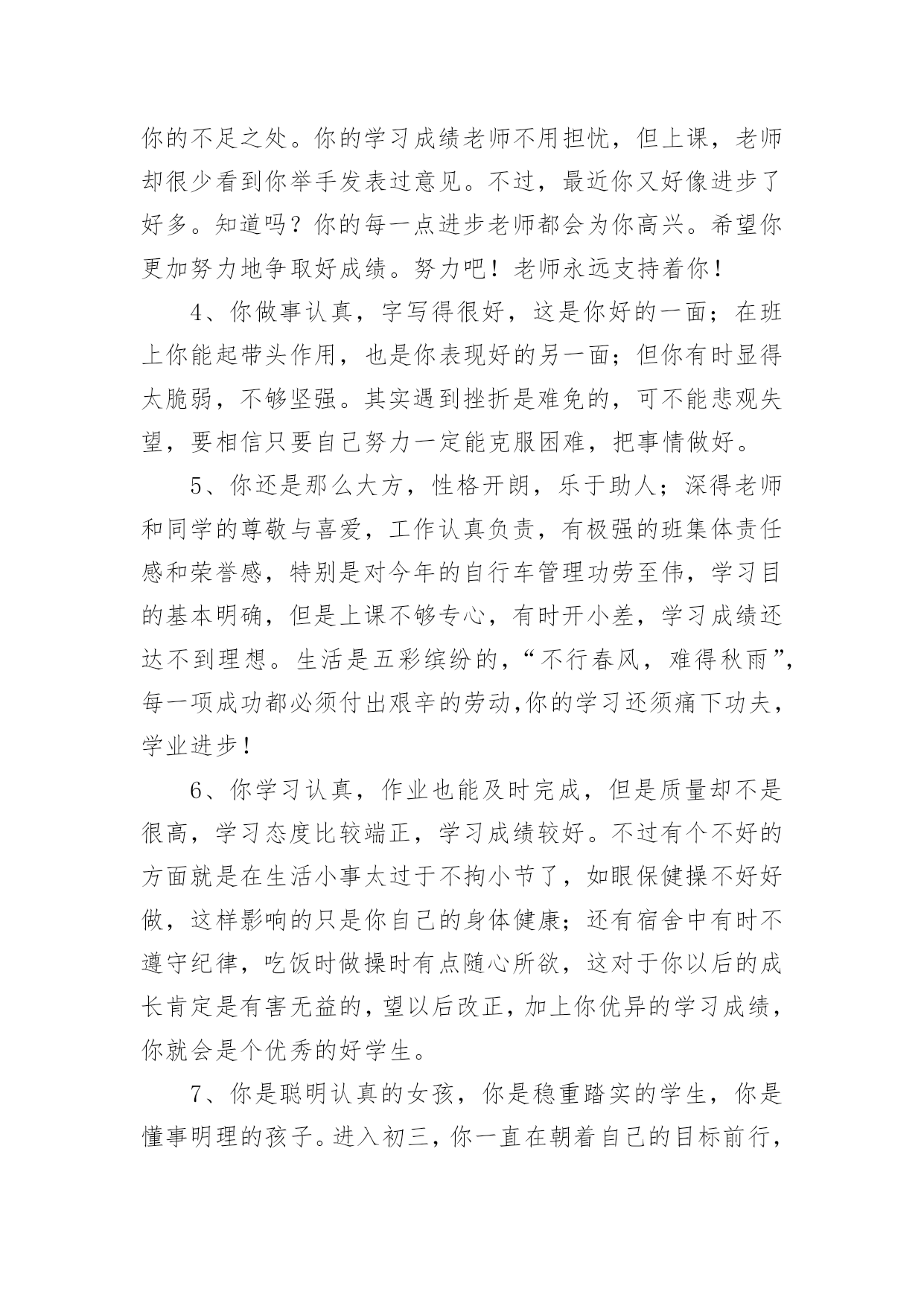 你的不足之处。你的学习成绩老师不用担忧，但上课，老师却很少看到你举手发表过意见。不过，最近你又好像进步了好多。知道吗？你的每一点进步老师都会为你高兴。希望你更加努力地争取好成绩。努力吧！老师永远支持着你！

4、你做事认真，字写得很好，这是你好的一面；在班上你能起带头作用，也是你表现好的另一面；但你有时显得太脆弱，不够坚强。其实遇到挫折是难免的，可不能悲观失望，要相信只要自己努力一定能克服困难，把事情做好。

5、你还是那么大方，性格开朗，乐于助人；深得老师和同学的尊敬与喜爱，工作认真负责，有极强的班集体责任感和荣誉感，特别是对今年的自行车管理功劳至伟，学习目的基本明确，但是上课不够专心，有时开小差，学习成绩还达不到理想。生活是五彩缤纷的，“不行春风，难得秋雨”，每一项成功都必须付出艰辛的劳动,你的学习还须痛下功夫，学业进步！

6、你学习认真，作业也能及时完成，但是质量却不是很高，学习态度比较端正，学习成绩较好。不过有个不好的方面就是在生活小事太过于不拘小节了，如眼保健操不好好做，这样影响的只是你自己的身体健康；还有宿舍中有时不遵守纪律，吃饭时做操时有点随心所欲，这对于你以后的成长肯定是有害无益的，望以后改正，加上你优异的学习成绩，你就会是个优秀的好学生。

7、你是聪明认真的女孩，你是稳重踏实的学生，你是懂事明理的孩子。进入初三，你一直在朝着自己的目标前行，